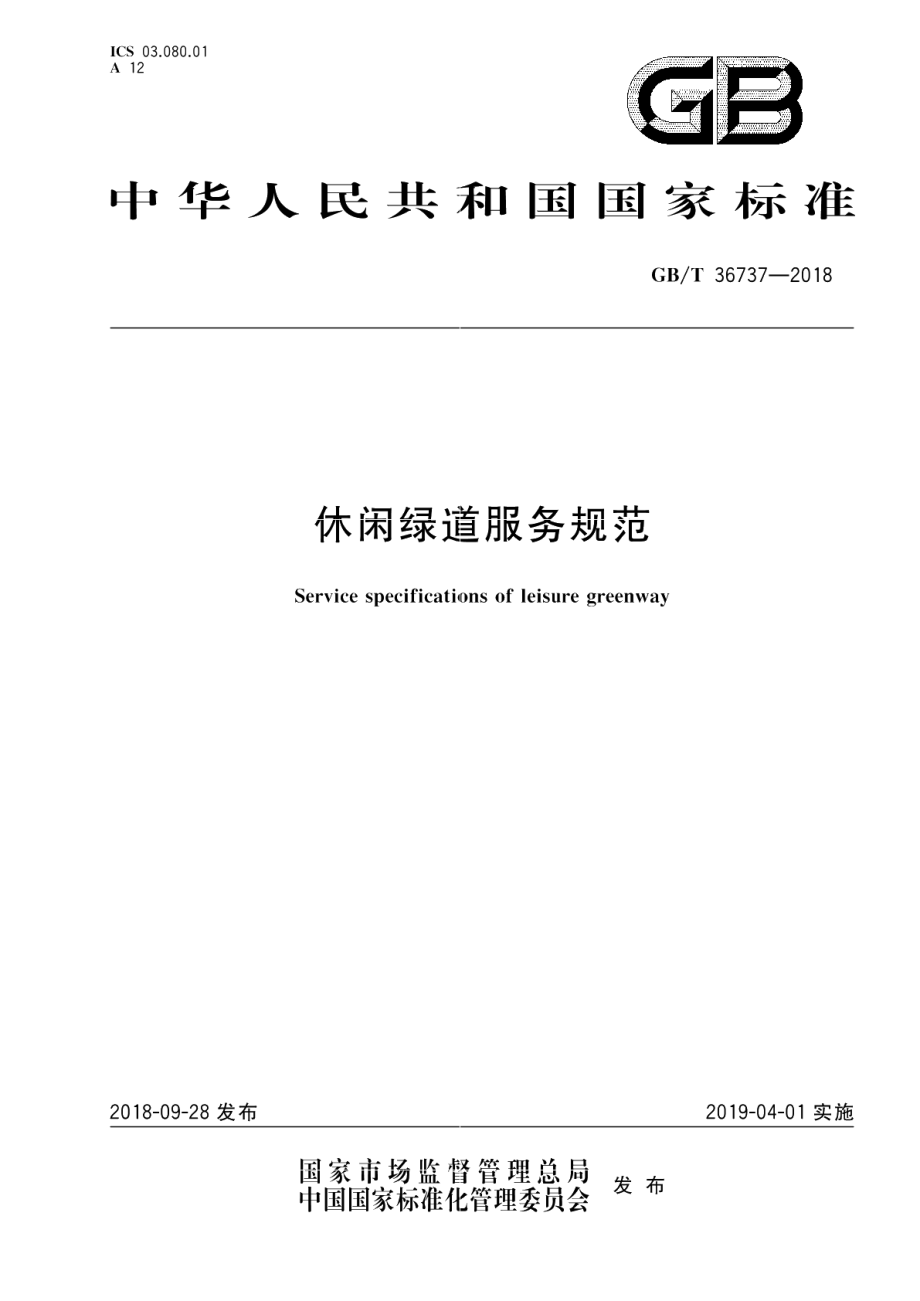 ICS 03.080.01
A 12

GB

中华人民共和国国家标准

GB/T 36737—2018

休闲绿道服务规范

Service specifications of leisure greenway

2018-09-28 发布

2019-04-01 实施

国家市场监督管理总局
中国国家标准化管理委员会 发布